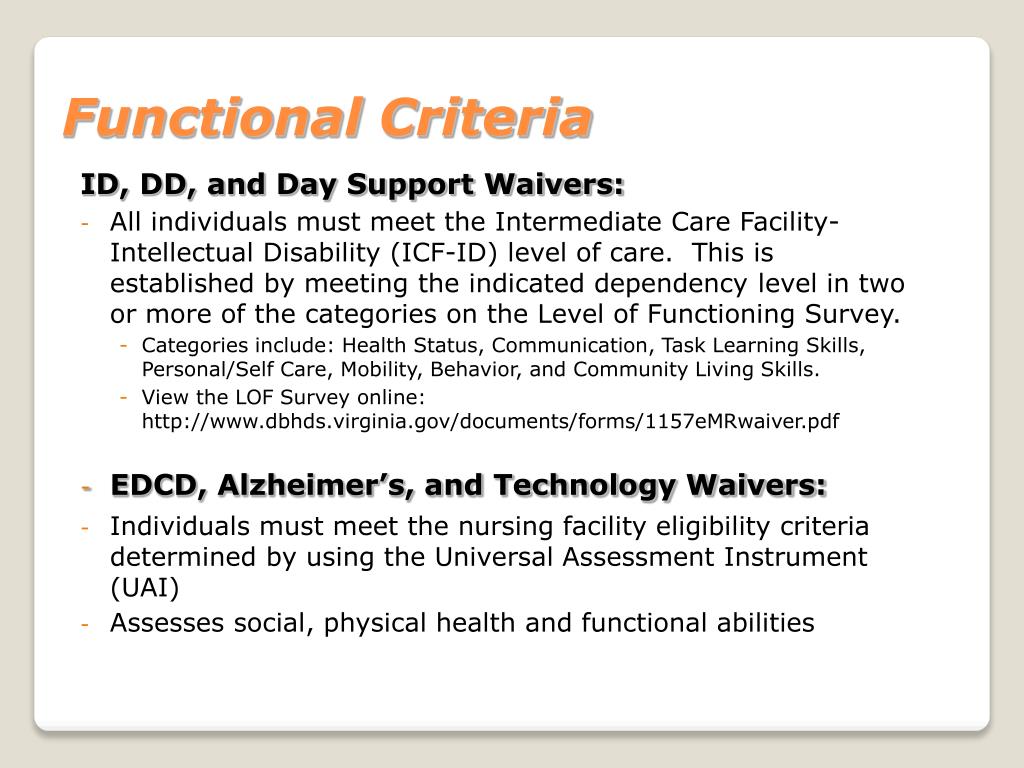 Functional Criteria

ID, DD, and Day Support Waivers:

- All individuals must meet the Intermediate Care Facility-Intellectual Disability (ICF-ID) level of care. This is established by meeting the indicated dependency level in two or more of the categories on the Level of Functioning Survey.
  - Categories include: Health Status, Communication, Task Learning Skills, Personal/Self Care, Mobility, Behavior, and Community Living Skills.
  - View the LOF Survey online: http://www.dbhds.virginia.gov/documents/forms/1157eMRwaiver.pdf

- EDCD, Alzheimer's, and Technology Waivers:

- Individuals must meet the nursing facility eligibility criteria determined by using the Universal Assessment Instrument (UAI)
- Assesses social, physical health and functional abilities